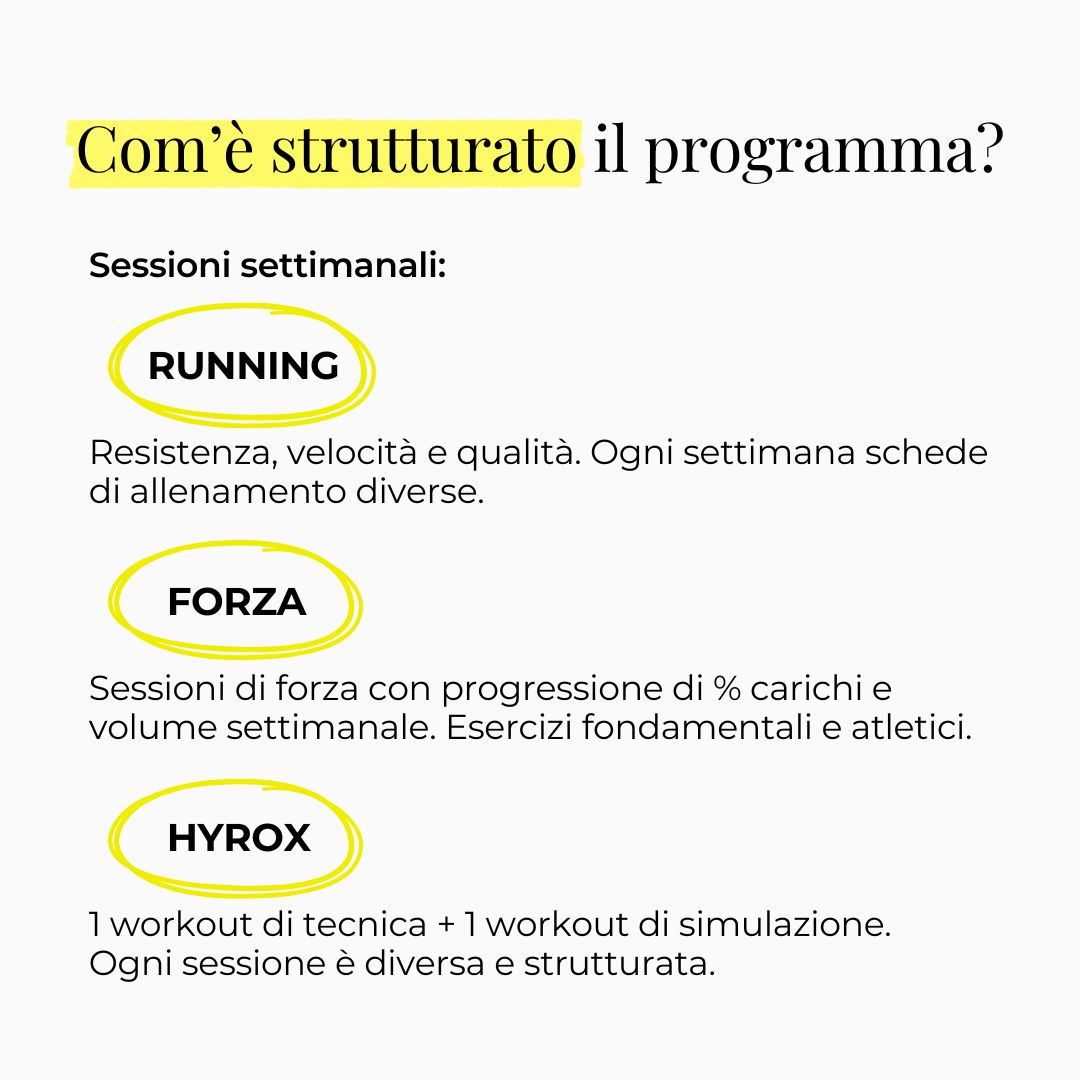 Com'è strutturato il programma?

Sessioni settimanali:

RUNNING

Resistenza, velocità e qualità. Ogni settimana schede di allenamento diverse.

FORZA

Sessioni di forza con progressione di % carichi e volume settimanale. Esercizi fondamentali e atletici.

HYROX

1 workout di tecnica + 1 workout di simulazione. Ogni sessione è diversa e strutturata.